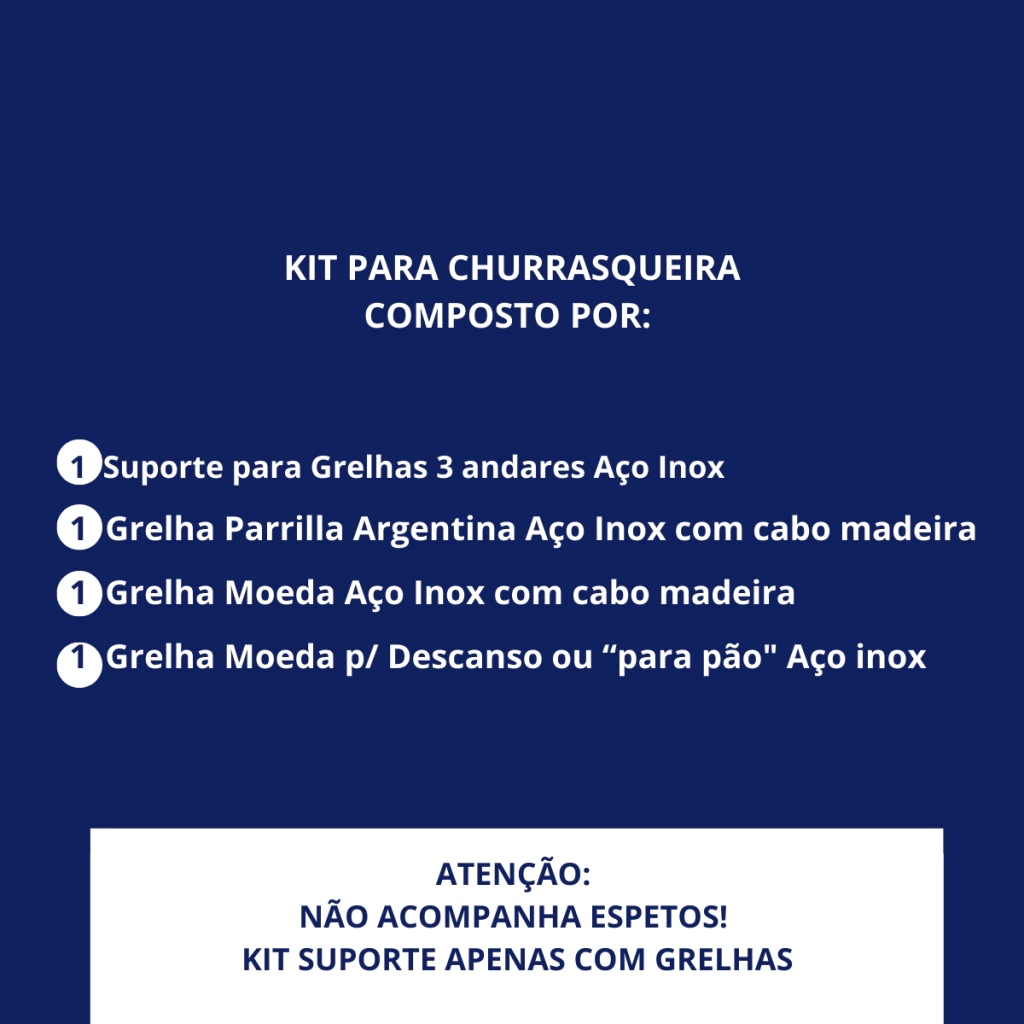 KIT PARA CHURRASQUEIRA
COMPOSTO POR:

1 Suporte para Grelhas 3 andares Aço Inox

1 Grelha Parrilla Argentina Aço Inox com cabo madeira

1 Grelha Moeda Aço Inox com cabo madeira

1 Grelha Moeda p/ Descanso ou “para pão" Aço inox

ATENÇÃO:
NÃO ACOMPANHA ESPETOS!
KIT SUPORTE APENAS COM GRELHAS